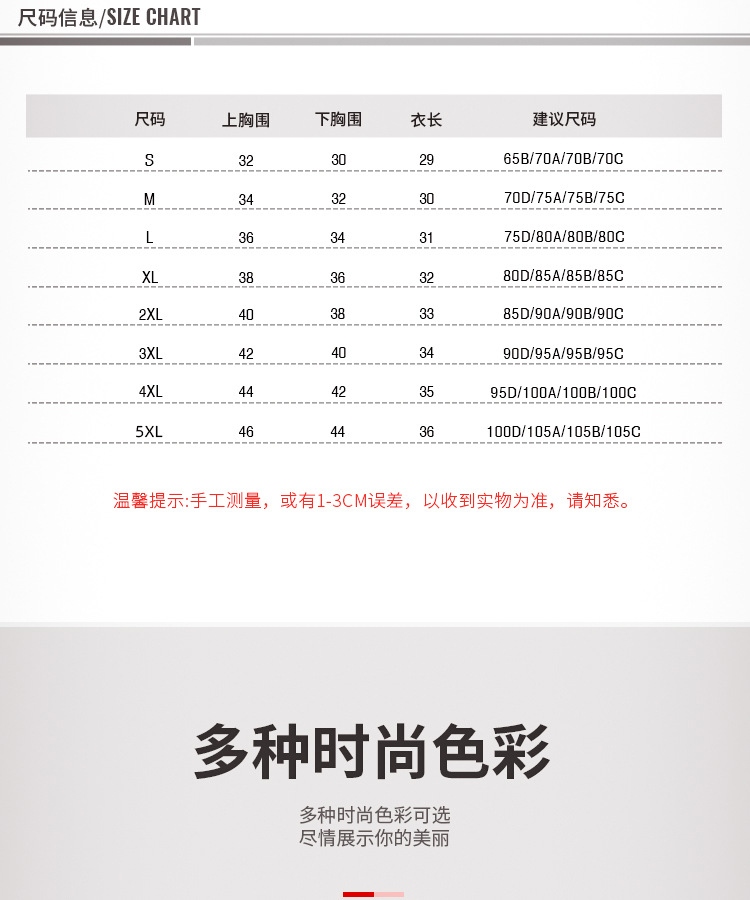 尺码信息/SIZE CHART

| 尺码 | 上胸围 | 下胸围 | 衣长 | 建议尺码 |
|---|---|---|---|---|
| S | 32 | 30 | 29 | 65B/70A/70B/70C |
| M | 34 | 32 | 30 | 70D/75A/75B/75C |
| L | 36 | 34 | 31 | 75D/80A/80B/80C |
| XL | 38 | 36 | 32 | 80D/85A/85B/85C |
| 2XL | 40 | 38 | 33 | 85D/90A/90B/90C |
| 3XL | 42 | 40 | 34 | 90D/95A/95B/95C |
| 4XL | 44 | 42 | 35 | 95D/100A/100B/100C |
| 5XL | 46 | 44 | 36 | 100D/105A/105B/105C |

温馨提示:手工测量，或有1-3CM误差，以收到实物为准，请知悉。

多种时尚色彩

多种时尚色彩可选
尽情展示你的美丽